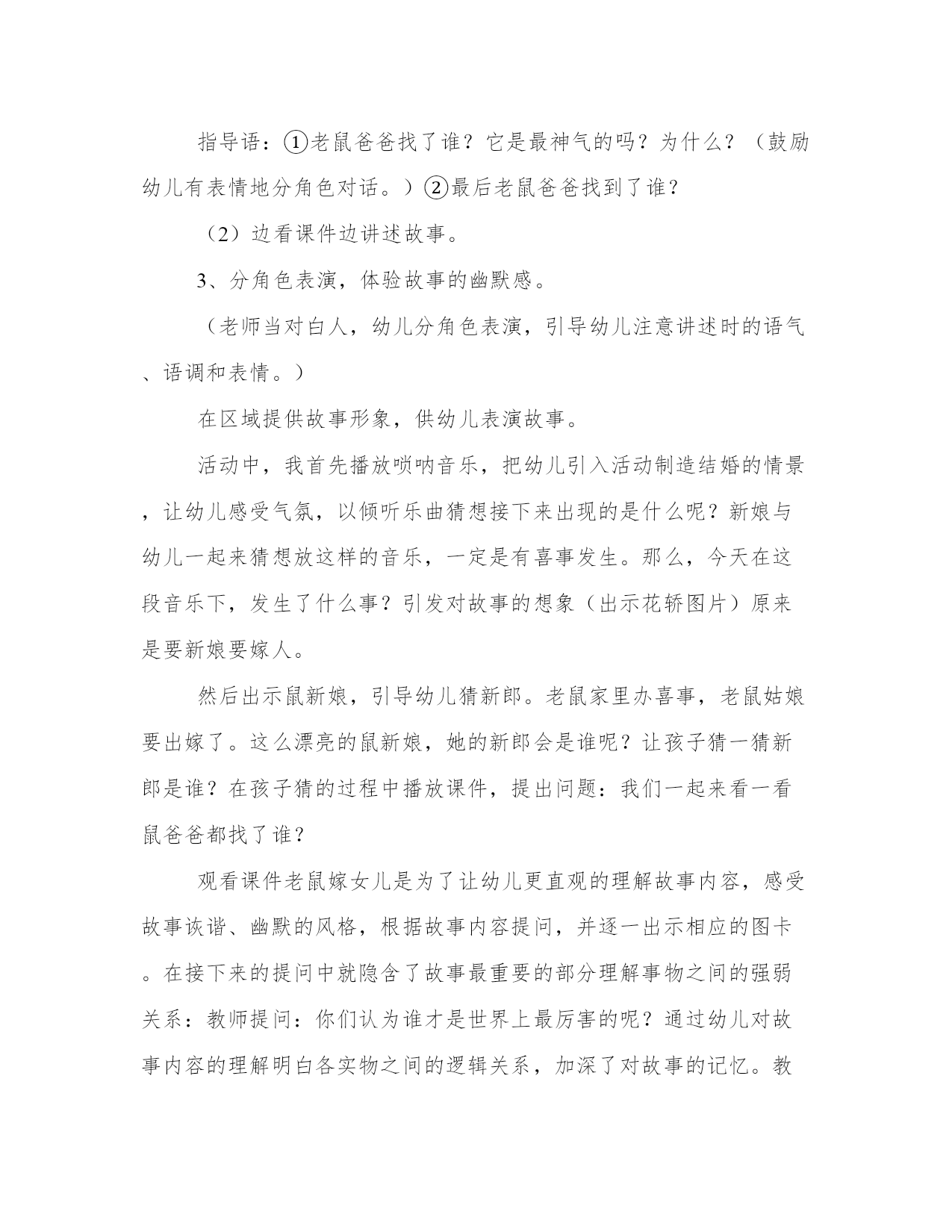 指导语：①老鼠爸爸找了谁？它是最神气的吗？为什么？（鼓励幼儿有表情地分角色对话。）②最后老鼠爸爸找到了谁？

（2）边看课件边讲述故事。

3、分角色表演，体验故事的幽默感。

（老师当对白人，幼儿分角色表演，引导幼儿注意讲述时的语气、语调和表情。）

在区域提供故事形象，供幼儿表演故事。

活动中，我首先播放唢呐音乐，把幼儿引入活动制造结婚的情景，让幼儿感受气氛，以倾听乐曲猜想接下来出现的是什么呢？新娘与幼儿一起来猜想放这样的音乐，一定是有喜事发生。那么，今天在这段音乐下，发生了什么事？引发对故事的想象（出示花轿图片）原来是要新娘要嫁人。

然后出示鼠新娘，引导幼儿猜新郎。老鼠家里办喜事，老鼠姑娘要出嫁了。这么漂亮的鼠新娘，她的新郎会是谁呢？让孩子猜一猜新郎是谁？在孩子猜的过程中播放课件，提出问题：我们一起来看一看鼠爸爸都找了谁？

观看课件老鼠嫁女儿是为了让幼儿更直观的理解故事内容，感受故事诙谐、幽默的风格，根据故事内容提问，并逐一出示相应的图卡。在接下来的提问中就隐含了故事最重要的部分理解事物之间的强弱关系：教师提问：你们认为谁才是世界上最厉害的呢？通过幼儿对故事内容的理解明白各实物之间的逻辑关系，加深了对故事的记忆。教